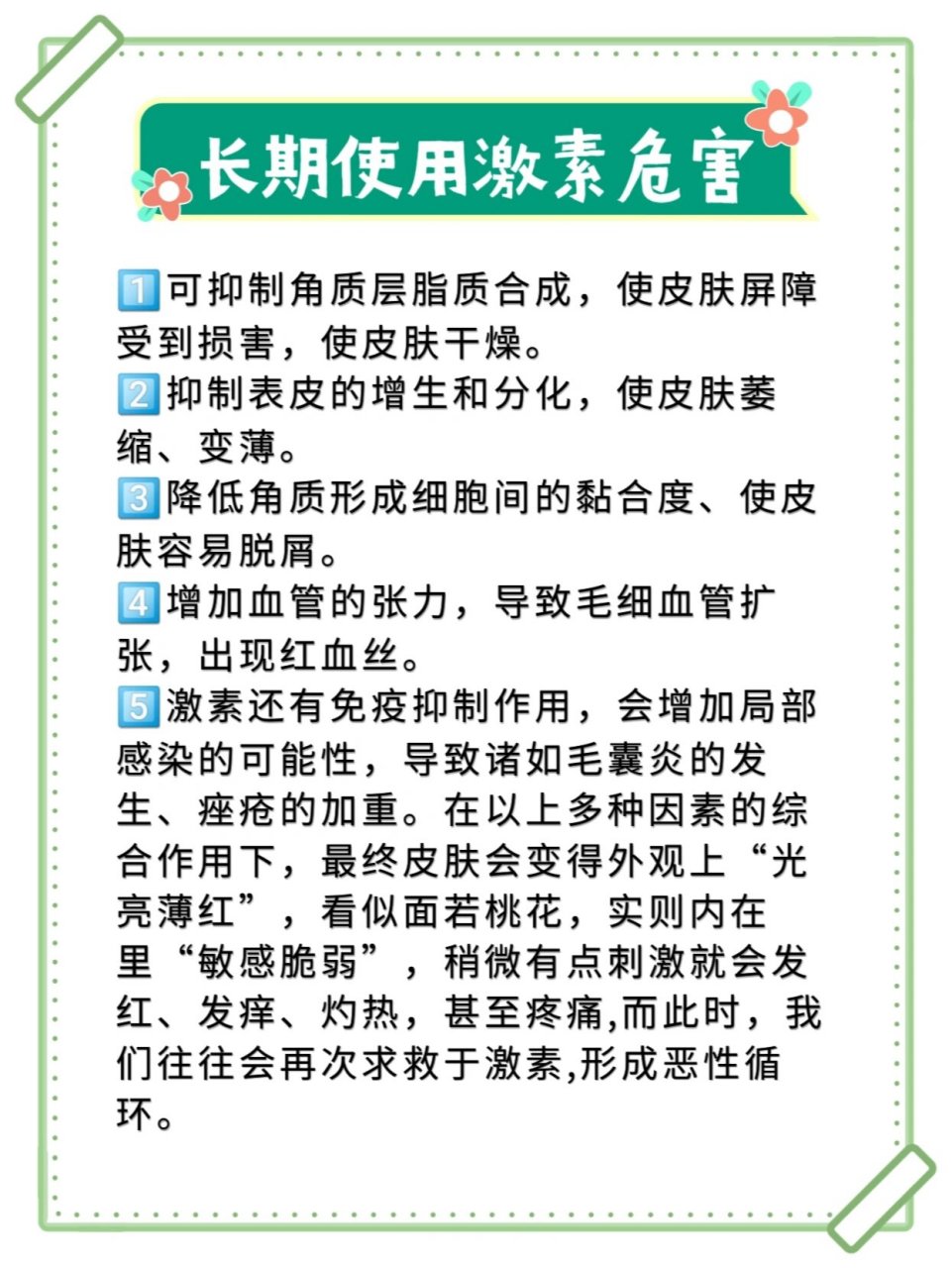 长期使用激素危害

1️⃣可抑制角质层脂质合成，使皮肤屏障受到损害，使皮肤干燥。
2️⃣抑制表皮的增生和分化，使皮肤萎缩、变薄。
3️⃣降低角质形成细胞间的黏合度、使皮肤容易脱屑。
4️⃣增加血管的张力，导致毛细血管扩张，出现红血丝。
5️⃣激素还有免疫抑制作用，会增加局部感染的可能性，导致诸如毛囊炎的发生、痤疮的加重。在以上多种因素的综合作用下，最终皮肤会变得外观上“光亮薄红”，看似面若桃花，实则内在里“敏感脆弱”，稍微有点刺激就会发红、发痒、灼热，甚至疼痛,而此时，我们往往会再次求救于激素,形成恶性循环。